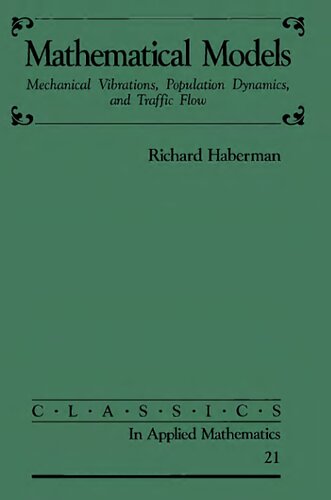 Mathematical Models

Mechanical Vibrations, Population Dynamics, and Traffic Flow

Richard Haberman

C·L·A·S·S·I·C·S

In Applied Mathematics

21